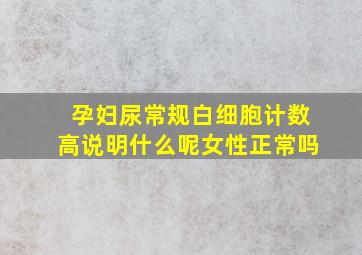 孕妇尿常规白细胞计数高说明什么呢女性正常吗